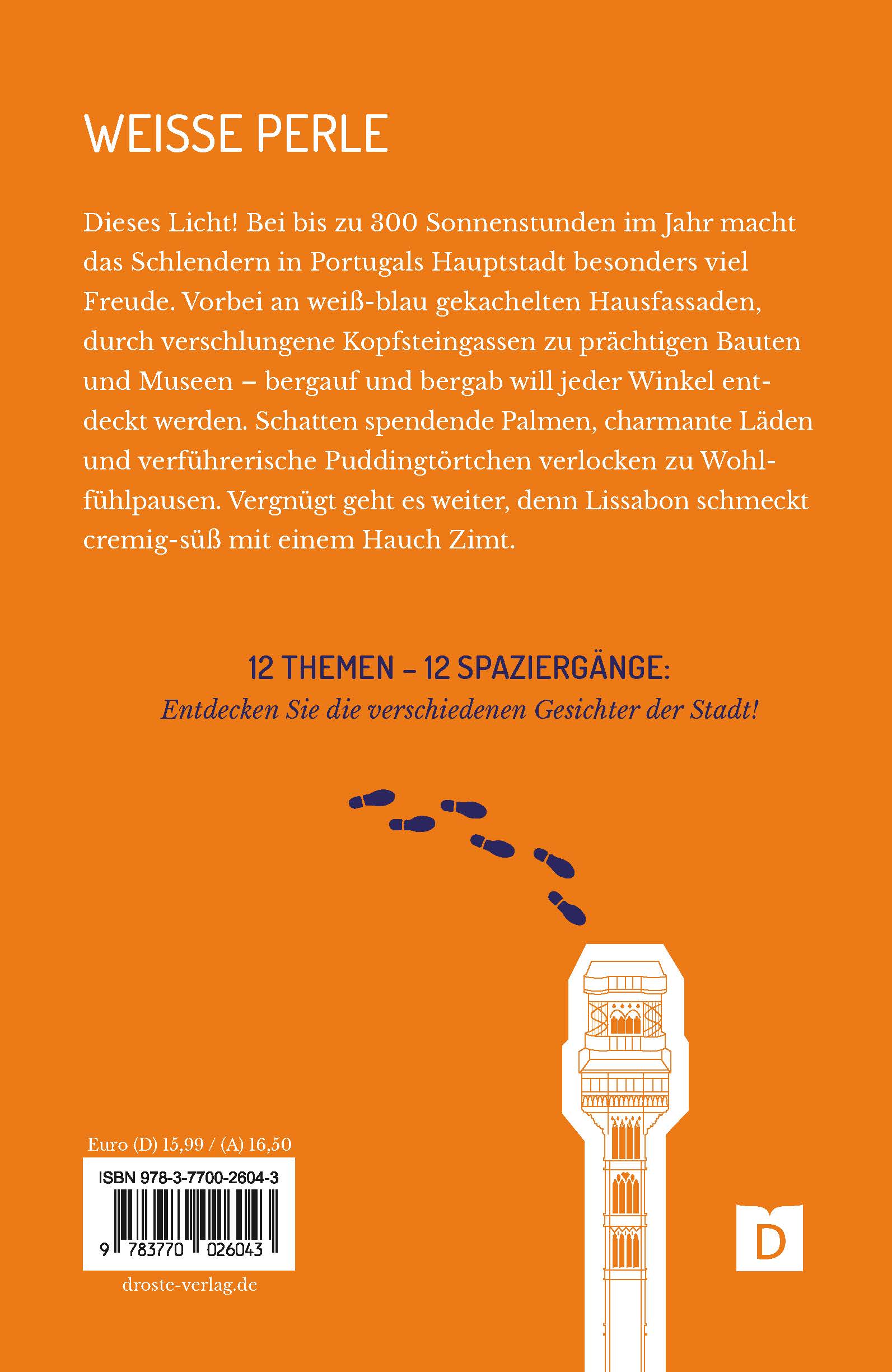 WEISSE PERLE

Dieses Licht! Bei bis zu 300 Sonnenstunden im Jahr macht das Schlendern in Portugals Hauptstadt besonders viel Freude. Vorbei an weiß-blau gekachelten Hausfassaden, durch verschlungene Kopfsteingassen zu prächtigen Bauten und Museen – bergauf und bergab will jeder Winkel entdeckt werden. Schatten spendende Palmen, charmante Läden und verführerische Puddingtörtchen verlocken zu Wohlfühlpausen. Vergnügt geht es weiter, denn Lissabon schmeckt cremig-süß mit einem Hauch Zimt.

12 THEMEN – 12 SPAZIERGÄNGE:
Entdecken Sie die verschiedenen Gesichter der Stadt!

Euro (D) 15,99 / (A) 16,50
ISBN 978-3-7700-2604-3
9 783770 026043
droste-verlag.de

D